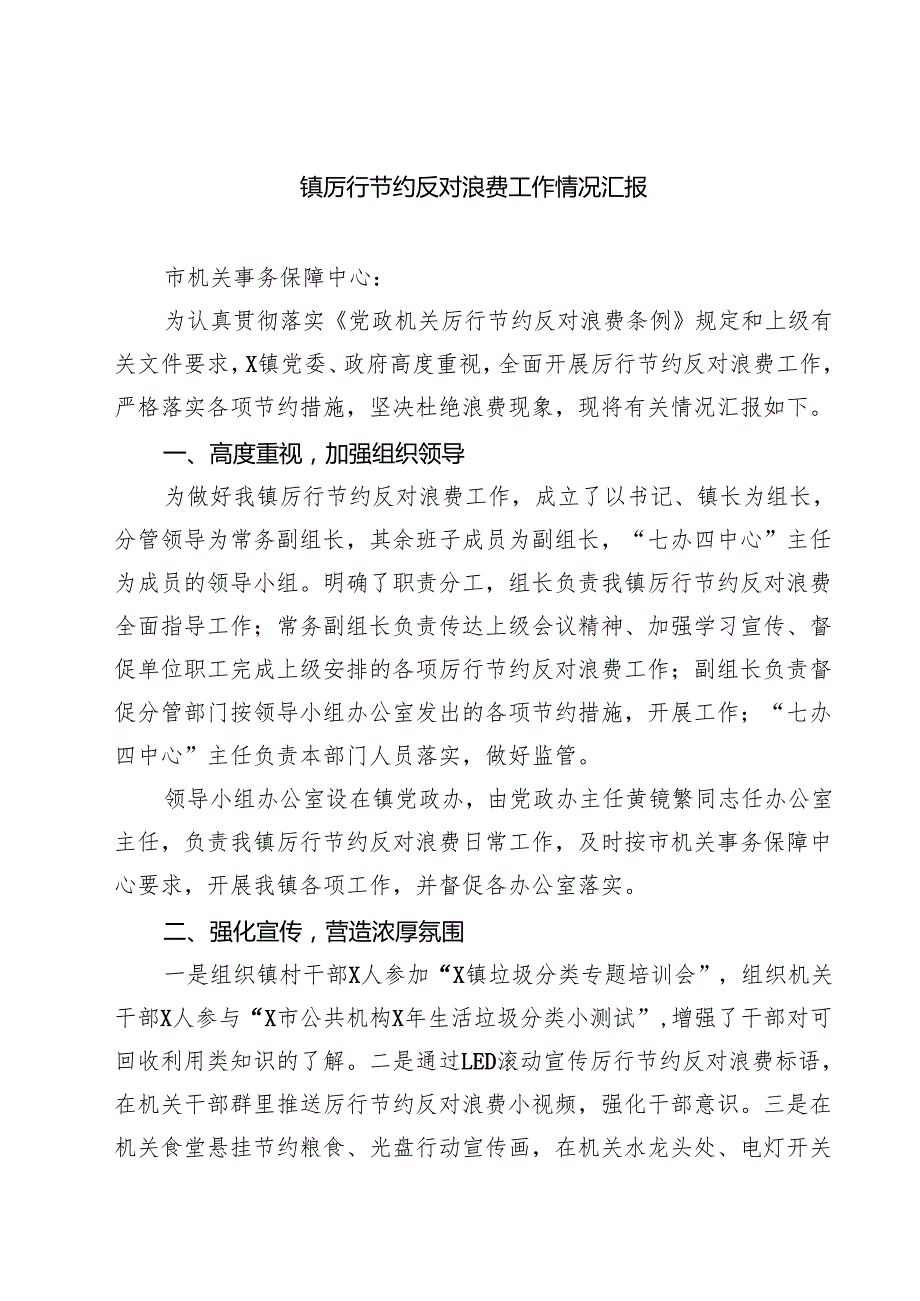 镇厉行节约反对浪费工作情况汇报

市机关事务保障中心：

为认真贯彻落实《党政机关厉行节约反对浪费条例》规定和上级有关文件要求，X镇党委、政府高度重视，全面开展厉行节约反对浪费工作，严格落实各项节约措施，坚决杜绝浪费现象，现将有关情况汇报如下。

一、高度重视，加强组织领导

为做好我镇厉行节约反对浪费工作，成立了以书记、镇长为组长，分管领导为常务副组长，其余班子成员为副组长，“七办四中心”主任为成员的领导小组。明确了职责分工，组长负责我镇厉行节约反对浪费全面指导工作；常务副组长负责传达上级会议精神、加强学习宣传、督促单位职工完成上级安排的各项厉行节约反对浪费工作；副组长负责督促分管部门按领导小组办公室发出的各项节约措施，开展工作；“七办四中心”主任负责本部门人员落实，做好监管。

领导小组办公室设在镇党政办，由党政办主任黄镜繁同志任办公室主任，负责我镇厉行节约反对浪费日常工作，及时按市机关事务保障中心要求，开展我镇各项工作，并督促各办公室落实。

二、强化宣传，营造浓厚氛围

一是组织镇村干部X人参加“X镇垃圾分类专题培训会”，组织机关干部X人参与“X市公共机构X年生活垃圾分类小测试”，增强了干部对可回收利用类知识的了解。二是通过LED滚动宣传厉行节约反对浪费标语，在机关干部群里推送厉行节约反对浪费小视频，强化干部意识。三是在机关食堂悬挂节约粮食、光盘行动宣传画，在机关水龙头处、电灯开关